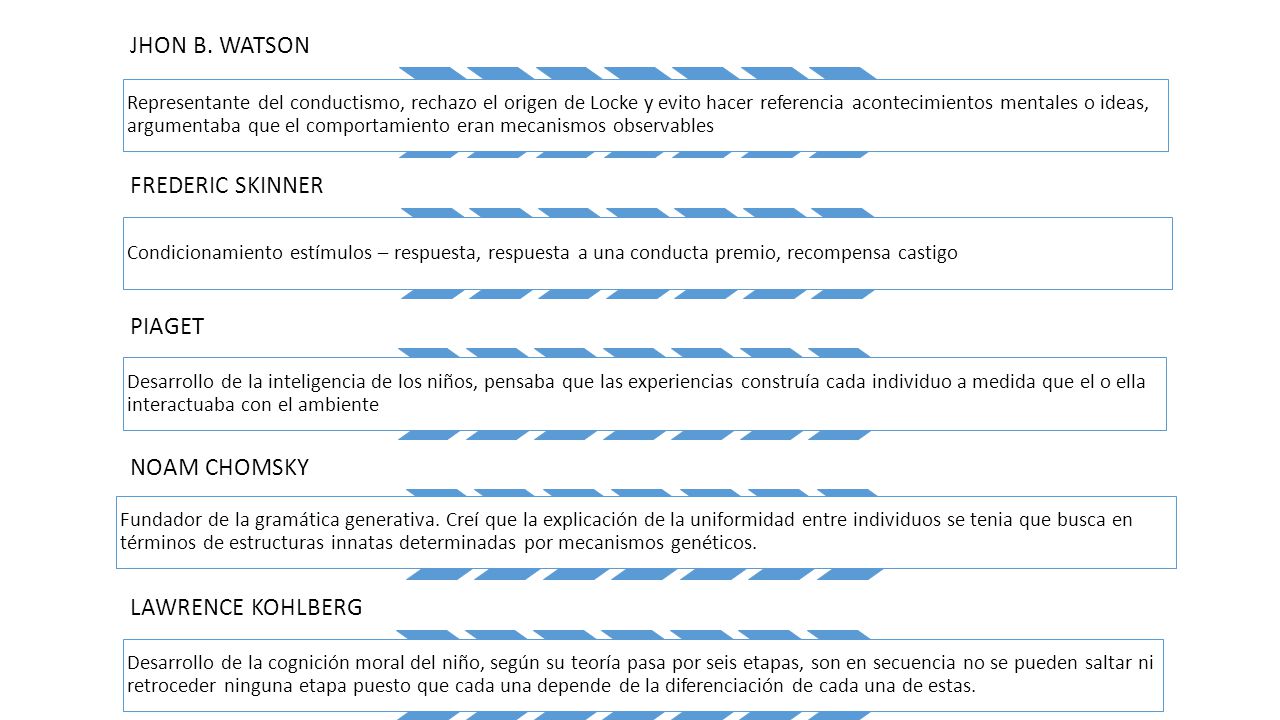 JHON B. WATSON

Representante del conductismo, rechazo el origen de Locke y evito hacer referencia acontecimientos mentales o ideas, argumentaba que el comportamiento eran mecanismos observables

FREDERIC SKINNER

Condicionamiento estímulos – respuesta, respuesta a una conducta premio, recompensa castigo

PIAGET

Desarrollo de la inteligencia de los niños, pensaba que las experiencias construía cada individuo a medida que el o ella interactuaba con el ambiente

NOAM CHOMSKY

Fundador de la gramática generativa. Creí que la explicación de la uniformidad entre individuos se tenia que busca en términos de estructuras innatas determinadas por mecanismos genéticos.

LAWRENCE KOHLBERG

Desarrollo de la cognición moral del niño, según su teoría pasa por seis etapas, son en secuencia no se pueden saltar ni retroceder ninguna etapa puesto que cada una depende de la diferenciación de cada una de estas.